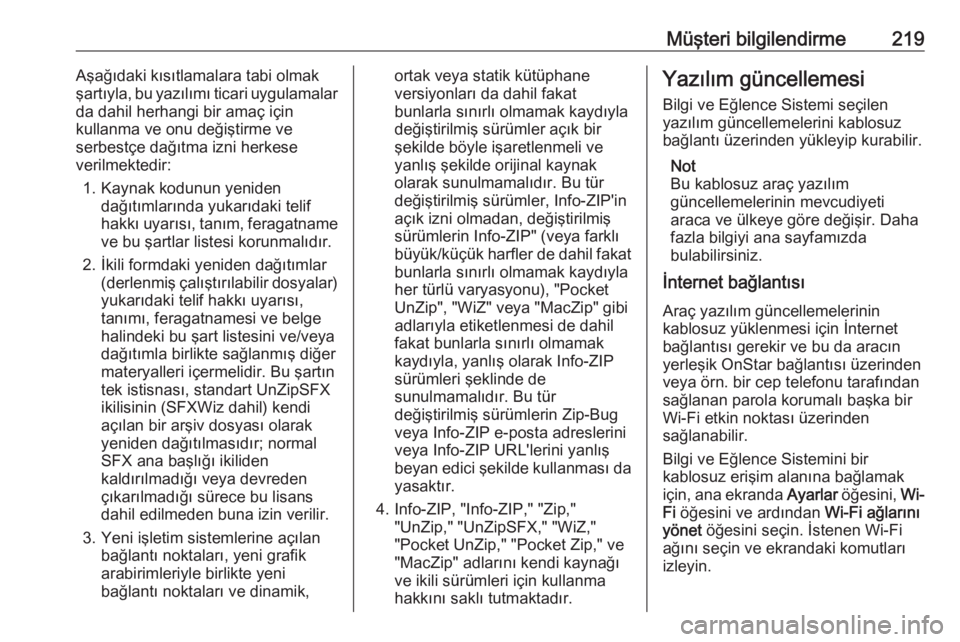 Müşteri bilgilendirme 219

Aşağıdaki kısıtlamalara tabi olmak şartıyla, bu yazılımı ticari uygulamalar da dahil herhangi bir amaç için kullanma ve onu değiştirme ve serbestçe dağıtma izni herkese verilmektedir:

1. Kaynak kodunun yeniden dağıtımlarında yukarıdaki telif hakkı uyarısı, tanım, feragatname ve bu şartlar listesi korunmalıdır.

2. İkili formdaki yeniden dağıtımlar (derlenmiş çalıştırılabilir dosyalar) yukarıdaki telif hakkı uyarısı, tanımı, feragatnamesi ve belge halindeki bu şart listesini ve/veya dağıtımla birlikte sağlanmış diğer materyalleri içermelidir. Bu şartın tek istisnası, standart UnZipSFX ikilisinin (SFXWiz dahil) kendi açılan bir arşiv dosyası olarak yeniden dağıtılmasıdır; normal SFX ana başlığı ikiliden kaldırılmadığı veya devreden çıkarılmadığı sürece bu lisans dahil edilmeden buna izin verilir.

3. Yeni işletim sistemlerine açılan bağlantı noktaları, yeni grafik arabirimleriyle birlikte yeni bağlantı noktaları ve dinamik, ortak veya statik kütüphane versiyonları da dahil fakat bunlarla sınırlı olmamak kaydıyla değiştirilmiş sürümler açık bir şekilde böyle işaretlenmeli ve yanlış şekilde orijinal kaynak olarak sunulmamalıdır. Bu tür değiştirilmiş sürümler, Info-ZIP'in açık izni olmadan, değiştirilmiş sürümlerin Info-ZIP" (veya farklı büyük/küçük harfler de dahil fakat bunlarla sınırlı olmamak kaydıyla her türlü varyasyonu), "Pocket UnZip", "WiZ" veya "MacZip" gibi adlarıyla etiketlenmesi de dahil fakat bunlarla sınırlı olmamak kaydıyla, yanlış olarak Info-ZIP sürümleri şeklinde de sunulmamalıdır. Bu tür değiştirilmiş sürümlerin Zip-Bug veya Info-ZIP e-posta adreslerini veya Info-ZIP URL'lerini yanlış beyan edici şekilde kullanması da yasaktır.

4. Info-ZIP, "Info-ZIP," "Zip," "UnZip," "UnZipSFX," "WiZ," "Pocket UnZip," "Pocket Zip," ve "MacZip" adlarını kendi kaynağı ve ikili sürümleri için kullanma hakkını saklı tutmaktadır.

Yazılım güncellemesi

Bilgi ve Eğlence Sistemi seçilen yazılım güncellemelerini kablosuz bağlantı üzerinden yükleyip kurabilir.

Not
Bu kablosuz araç yazılım güncellemelerinin mevcudiyeti araca ve ülkeye göre değişir. Daha fazla bilgiyi ana sayfamızda bulabilirsiniz.

İnternet bağlantısı

Araç yazılım güncellemelerinin kablosuz yüklenmesi için İnternet bağlantısı gerekir ve bu da aracın yerleşik OnStar bağlantısı üzerinden veya örn. bir cep telefonu tarafından sağlanan parola korumalı başka bir Wi-Fi etkin noktası üzerinden sağlanabilir.

Bilgi ve Eğlence Sistemini bir kablosuz erişim alanına bağlamak için, ana ekranda Ayarlar öğesini, Wi-Fi öğesini ve ardından Wi-Fi ağlarını yönet öğesini seçin. İstenen Wi-Fi ağını seçin ve ekrandaki komutları izleyin.

carmanualsonline.info